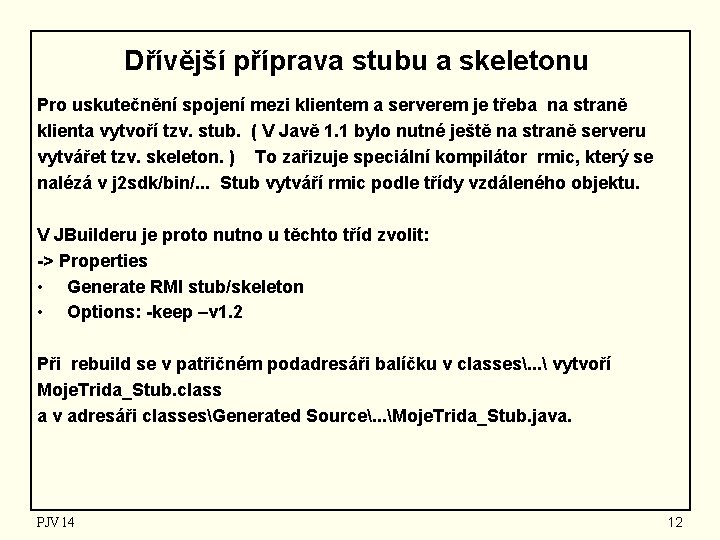 Dřívější příprava stubu a skeletonu

Pro uskutečnění spojení mezi klientem a serverem je třeba na straně klienta vytvoří tzv. stub. ( V Javě 1.1 bylo nutné ještě na straně serveru vytvářet tzv. skeleton. ) To zařizuje speciální kompilátor rmic, který se nalézá v j2sdk/bin/... Stub vytváří rmic podle třídy vzdáleného objektu.

V JBuilderu je proto nutno u těchto tříd zvolit:
-> Properties
• Generate RMI stub/skeleton
• Options: -keep –v1.2

Při rebuild se v patřičném podadresáři balíčku v classes\...\ vytvoří MojeTrida_Stub.class
a v adresáři classes\Generated Source\...\MojeTrida_Stub.java.

PJV 14

12